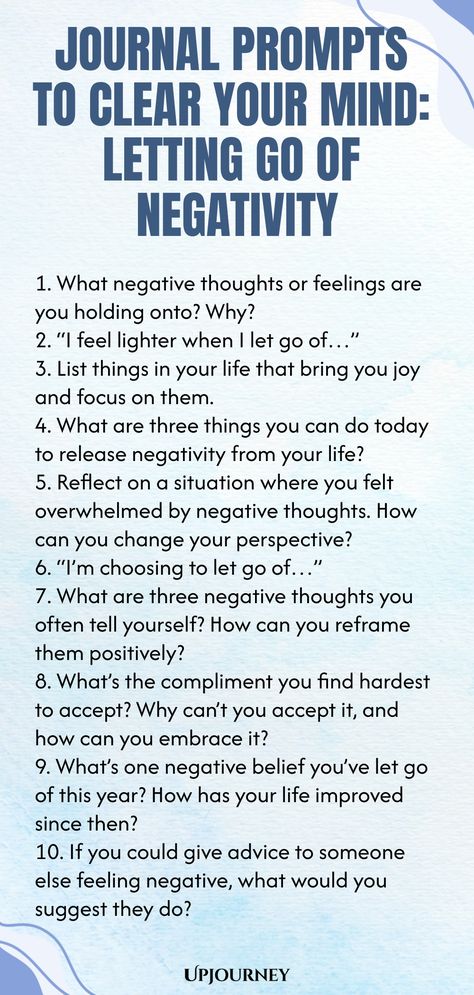 JOURNAL PROMPTS TO CLEAR YOUR MIND: LETTING GO OF NEGATIVITY

1. What negative thoughts or feelings are you holding onto? Why?
2. “I feel lighter when I let go of…”
3. List things in your life that bring you joy and focus on them.
4. What are three things you can do today to release negativity from your life?
5. Reflect on a situation where you felt overwhelmed by negative thoughts. How can you change your perspective?
6. “I’m choosing to let go of…”
7. What are three negative thoughts you often tell yourself? How can you reframe them positively?
8. What’s the compliment you find hardest to accept? Why can’t you accept it, and how can you embrace it?
9. What’s one negative belief you’ve let go of this year? How has your life improved since then?
10. If you could give advice to someone else feeling negative, what would you suggest they do?

UPJOURNEY